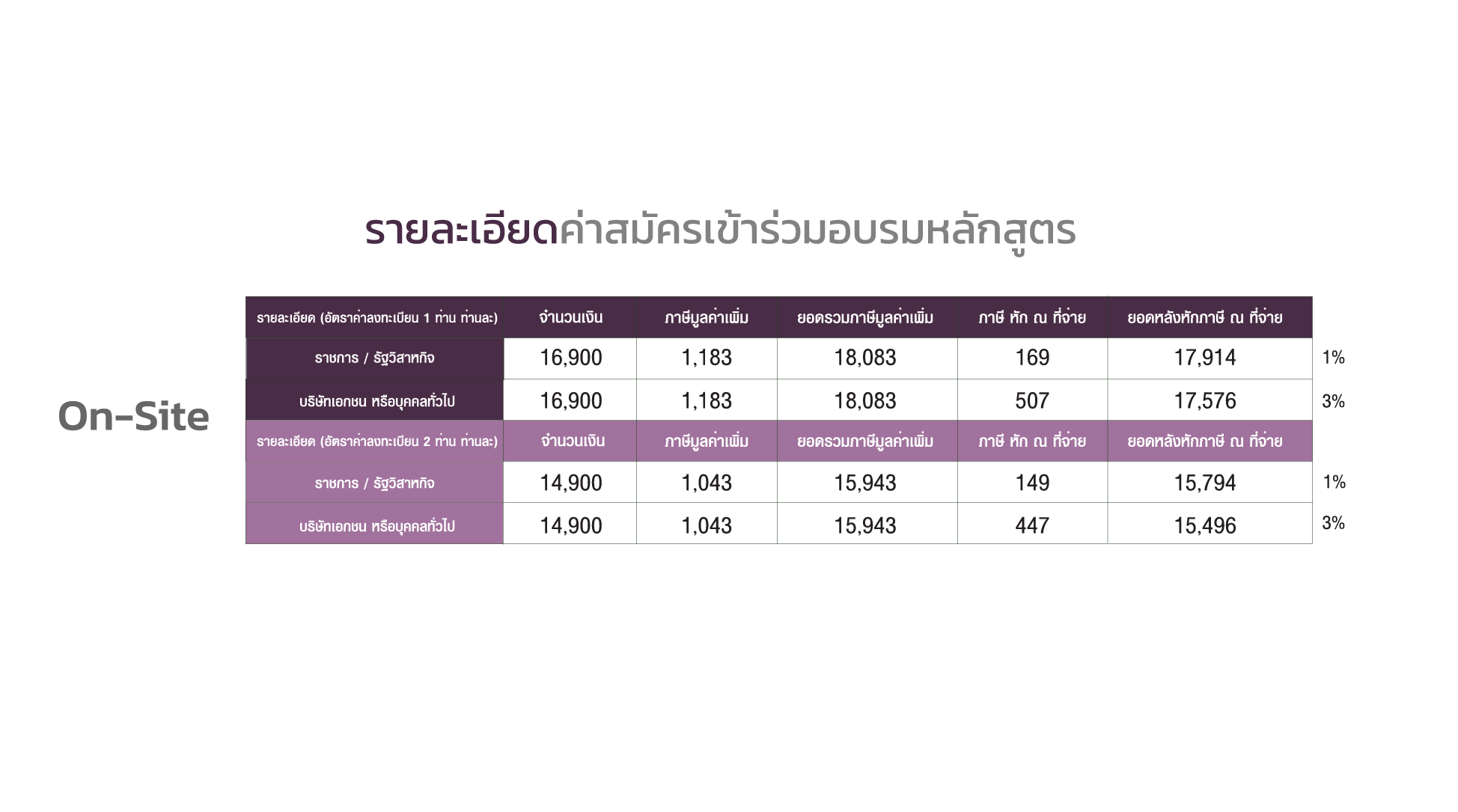 รายละเอียดค่าสมัครเข้าร่วมอบรมหลักสูตร

On-Site

| รายละเอียด (อัตราค่าลงทะเบียน 1 ท่าน ท่านละ) | จำนวนเงิน | ภาษีมูลค่าเพิ่ม | ยอดรวมภาษีมูลค่าเพิ่ม | ภาษี หัก ณ ที่จ่าย | ยอดหลังหักภาษี ณ ที่จ่าย | |
|---|---|---|---|---|---|---|
| ราชการ / รัฐวิสาหกิจ | 16,900 | 1,183 | 18,083 | 169 | 17,914 | 1% |
| บริษัทเอกชน หรือบุคคลทั่วไป | 16,900 | 1,183 | 18,083 | 507 | 17,576 | 3% |
| รายละเอียด (อัตราค่าลงทะเบียน 2 ท่าน ท่านละ) | จำนวนเงิน | ภาษีมูลค่าเพิ่ม | ยอดรวมภาษีมูลค่าเพิ่ม | ภาษี หัก ณ ที่จ่าย | ยอดหลังหักภาษี ณ ที่จ่าย | |
| ราชการ / รัฐวิสาหกิจ | 14,900 | 1,043 | 15,943 | 149 | 15,794 | 1% |
| บริษัทเอกชน หรือบุคคลทั่วไป | 14,900 | 1,043 | 15,943 | 447 | 15,496 | 3% |